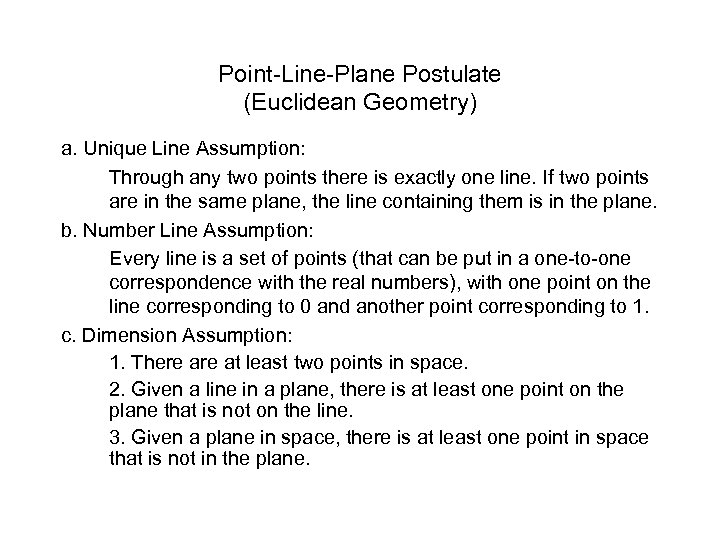 Point-Line-Plane Postulate
(Euclidean Geometry)

a. Unique Line Assumption:

Through any two points there is exactly one line. If two points are in the same plane, the line containing them is in the plane.

b. Number Line Assumption:

Every line is a set of points (that can be put in a one-to-one correspondence with the real numbers), with one point on the line corresponding to 0 and another point corresponding to 1.

c. Dimension Assumption:

1. There are at least two points in space.

2. Given a line in a plane, there is at least one point on the plane that is not on the line.

3. Given a plane in space, there is at least one point in space that is not in the plane.